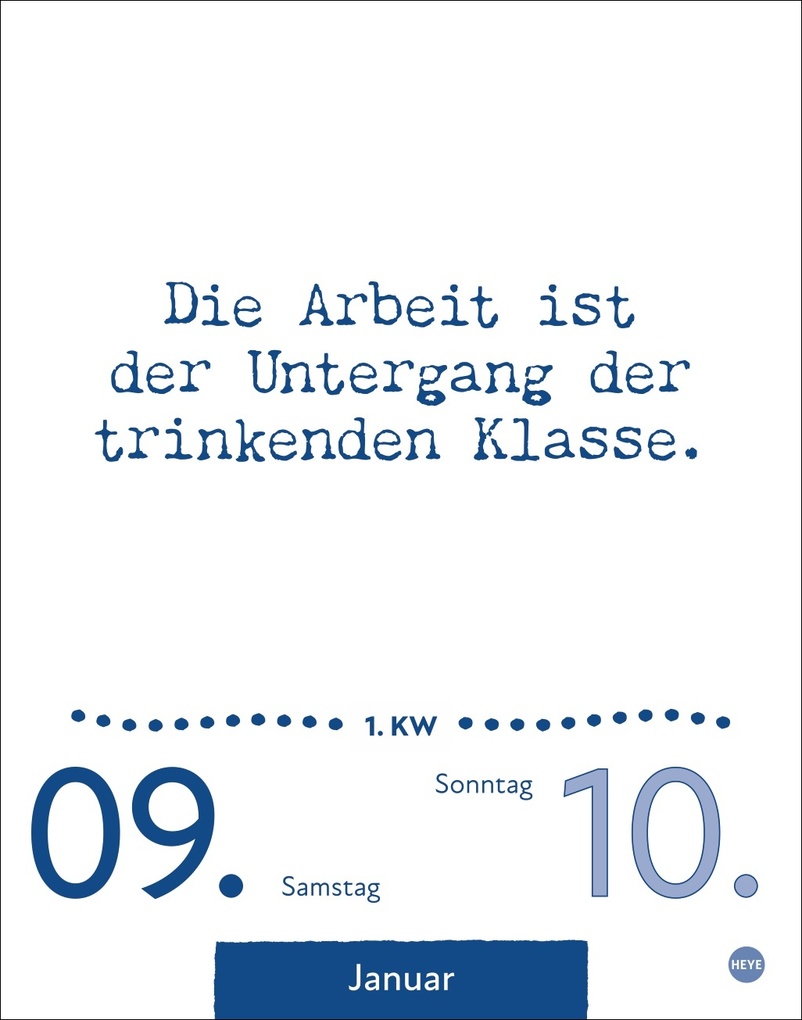 Die Arbeit ist der Untergang der trinkenden Klasse.

1. KW

09. Samstag

Sonntag 10.

Januar

HEYE